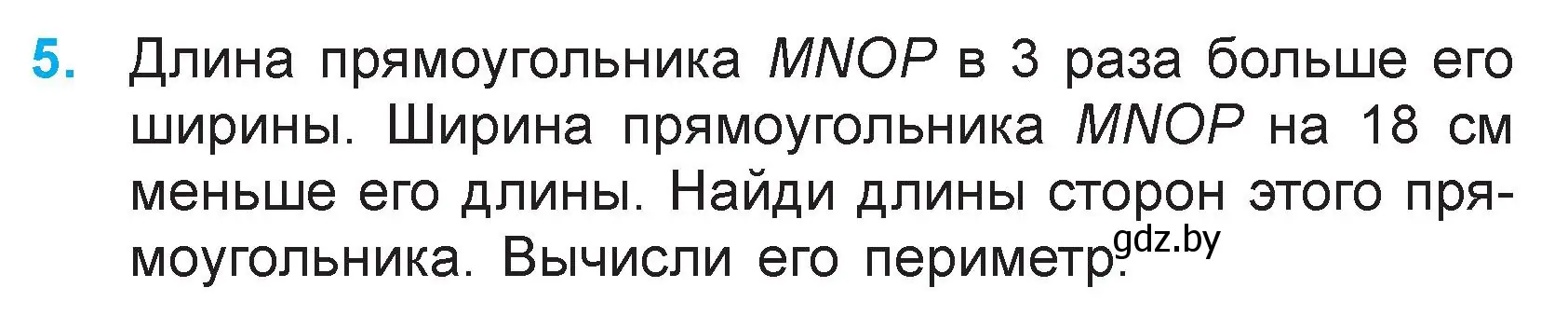 5. Длина прямоугольника $MNOP$ в 3 раза больше его ширины. Ширина прямоугольника $MNOP$ на 18 см меньше его длины. Найди длины сторон этого прямоугольника. Вычисли его периметр.

gdz.by